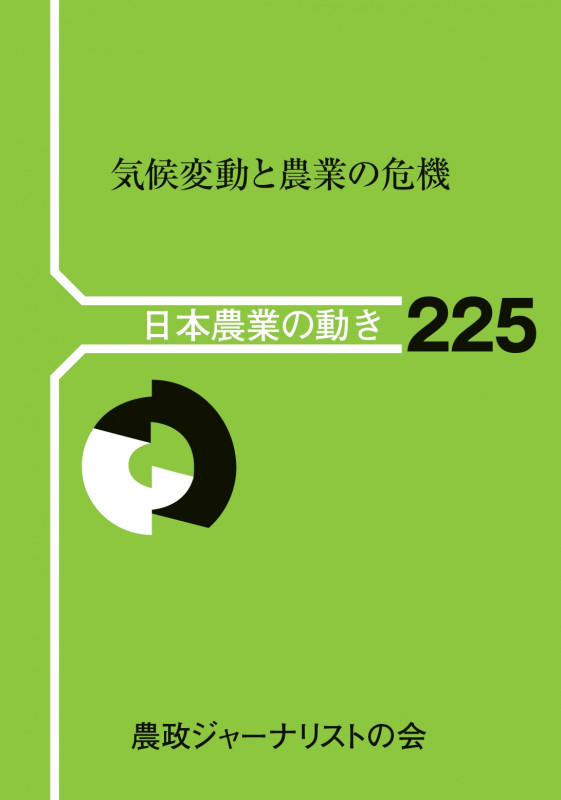 気候変動と農業の危機

日本農業の動き 225

農政ジャーナリストの会